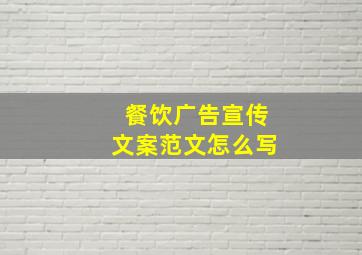 餐饮广告宣传
文案范文怎么写